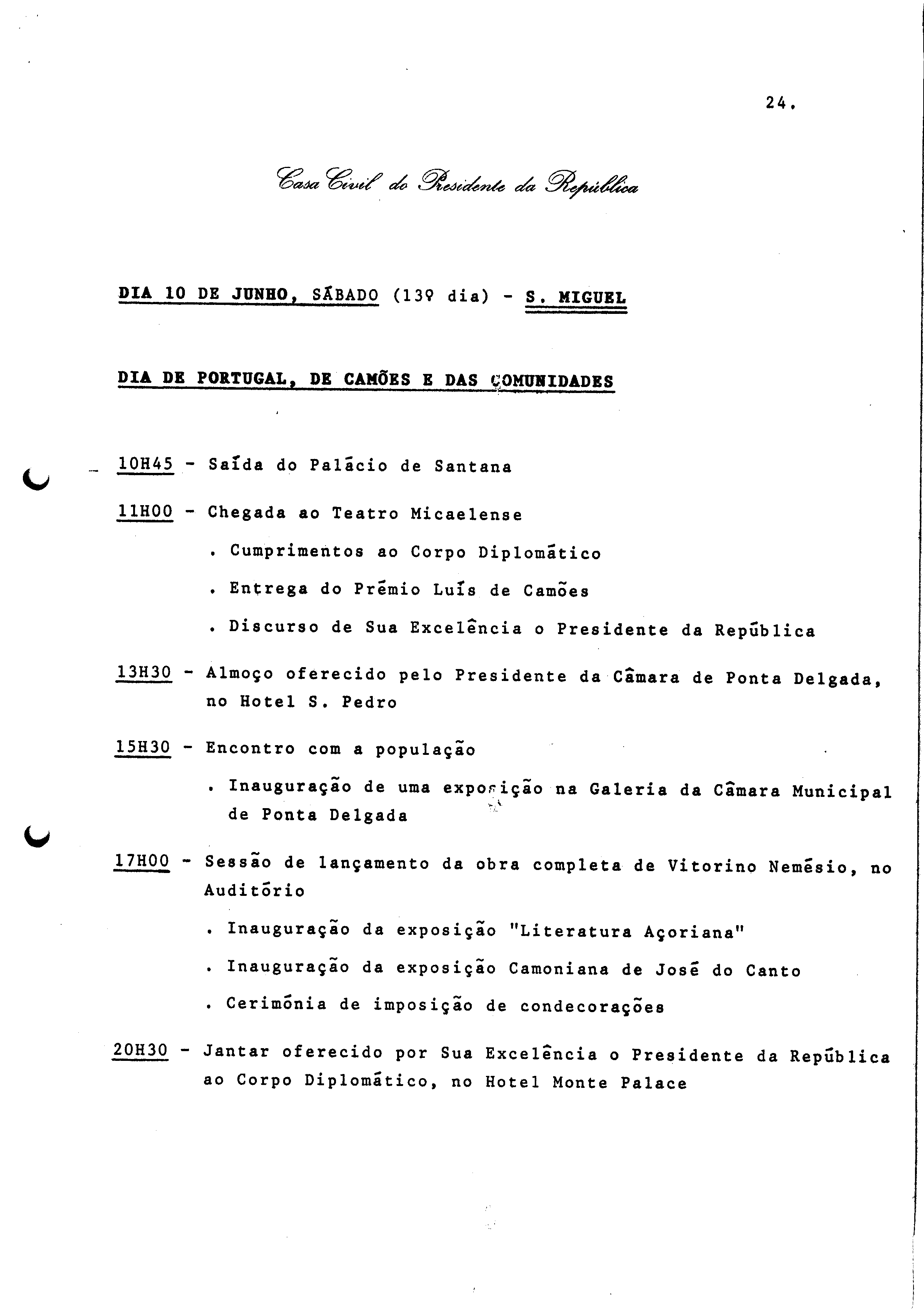 24.

Casa Civil do Presidente da República

DIA 10 DE JUNHO, SÁBADO (13º dia) - S. MIGUEL

DIA DE PORTUGAL, DE CAMÕES E DAS COMUNIDADES

10H45 - Saída do Palácio de Santana

11H00 - Chegada ao Teatro Micaelense

. Cumprimentos ao Corpo Diplomático

. Entrega do Prémio Luís de Camões

. Discurso de Sua Excelência o Presidente da República

13H30 - Almoço oferecido pelo Presidente da Câmara de Ponta Delgada, no Hotel S. Pedro

15H30 - Encontro com a população

. Inauguração de uma exposição na Galeria da Câmara Municipal de Ponta Delgada

17H00 - Sessão de lançamento da obra completa de Vitorino Nemésio, no Auditório

. Inauguração da exposição "Literatura Açoriana"

. Inauguração da exposição Camoniana de José do Canto

. Cerimónia de imposição de condecorações

20H30 - Jantar oferecido por Sua Excelência o Presidente da República ao Corpo Diplomático, no Hotel Monte Palace